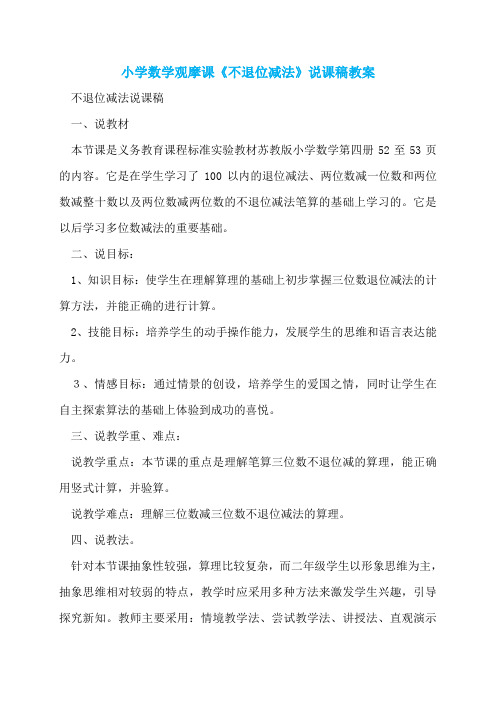 小学数学观摩课《不退位减法》说课稿教案

不退位减法说课稿

一、说教材

本节课是义务教育课程标准实验教材苏教版小学数学第四册 52 至 53 页的内容。它是在学生学习了 100 以内的退位减法、两位数减一位数和两位数减整十数以及两位数减两位数的不退位减法笔算的基础上学习的。它是以后学习多位数减法的重要基础。

二、说目标：

1、知识目标：使学生在理解算理的基础上初步掌握三位数退位减法的计算方法，并能正确的进行计算。

2、技能目标：培养学生的动手操作能力，发展学生的思维和语言表达能力。

3、情感目标：通过情景的创设，培养学生的爱国之情，同时让学生在自主探索算法的基础上体验到成功的喜悦。

三、说教学重、难点：

说教学重点：本节课的重点是理解笔算三位数不退位减的算理，能正确用竖式计算，并验算。

说教学难点：理解三位数减三位数不退位减法的算理。

四、说教法。

针对本节课抽象性较强，算理比较复杂，而二年级学生以形象思维为主，抽象思维相对较弱的特点，教学时应采用多种方法来激发学生兴趣，引导探究新知。教师主要采用：情境教学法、尝试教学法、讲授法、直观演示